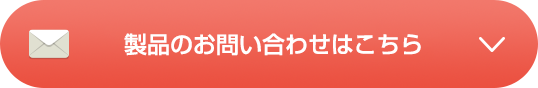 製品のお問い合わせはこちら